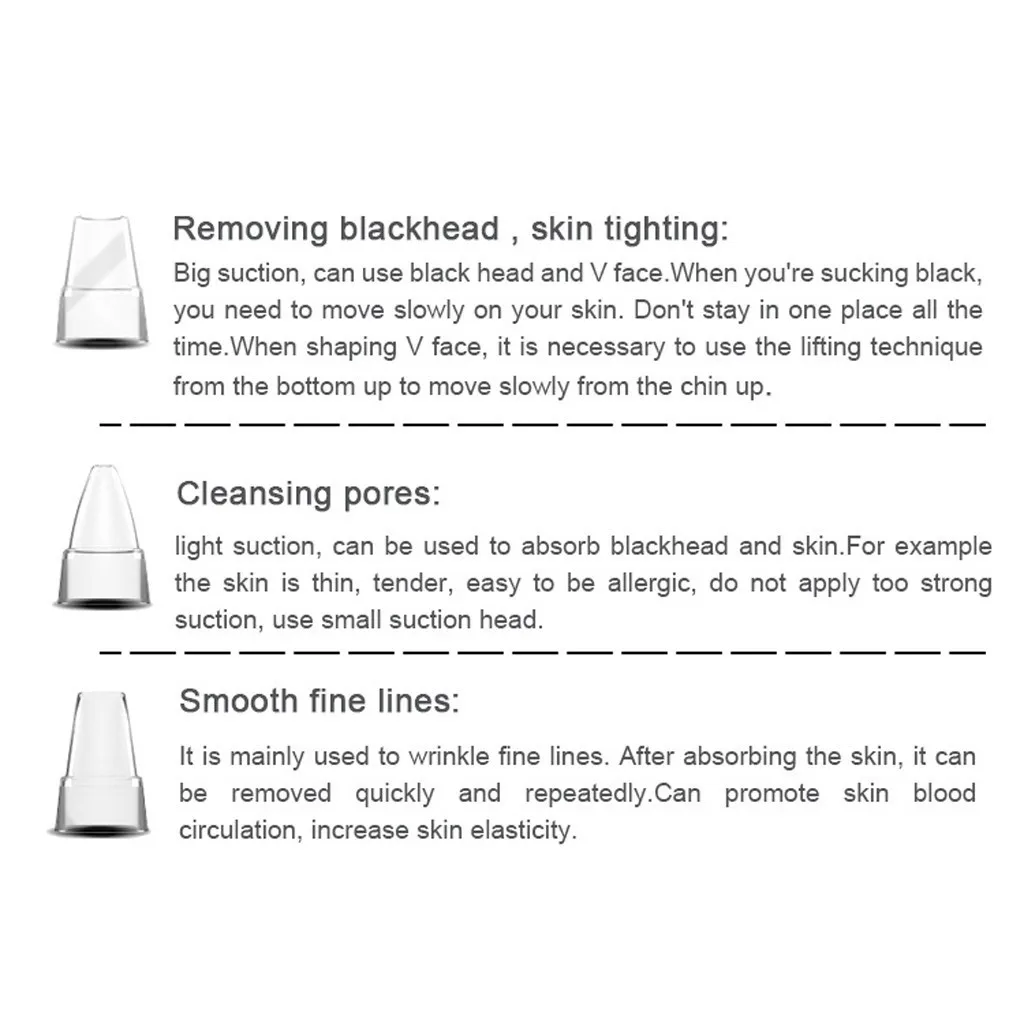 Removing blackhead , skin tighting:

Big suction, can use black head and V face.When you're sucking black, you need to move slowly on your skin. Don't stay in one place all the time.When shaping V face, it is necessary to use the lifting technique from the bottom up to move slowly from the chin up.

Cleansing pores:

light suction, can be used to absorb blackhead and skin.For example the skin is thin, tender, easy to be allergic, do not apply too strong suction, use small suction head.

Smooth fine lines:

It is mainly used to wrinkle fine lines. After absorbing the skin, it can be removed quickly and repeatedly.Can promote skin blood circulation, increase skin elasticity.